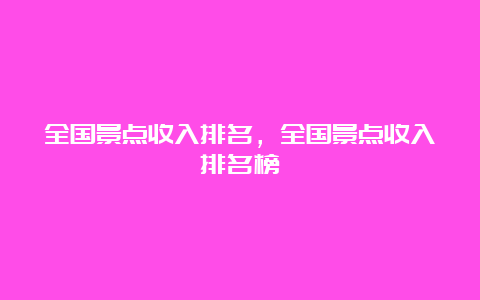 全国景点收入排名，全国景点收入排名榜